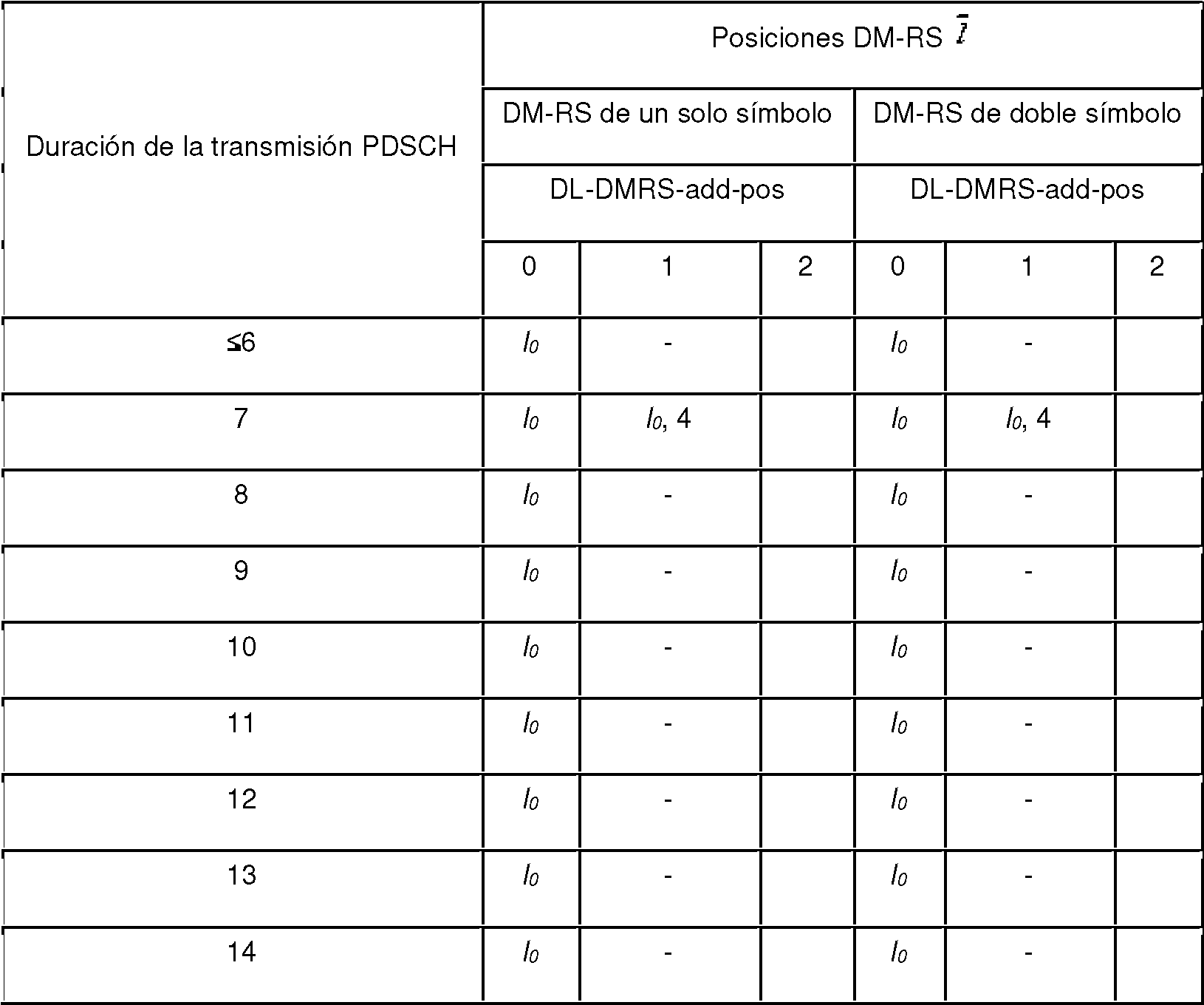 | Duración de la transmisión PDSCH | Posiciones DM-RS $\bar{l}$ | | | | | |
|---|---|---|---|---|---|---|
| | DM-RS de un solo símbolo | | | DM-RS de doble símbolo | | |
| | DL-DMRS-add-pos | | | DL-DMRS-add-pos | | |
| | 0 | 1 | 2 | 0 | 1 | 2 |
| ≤6 | $l_0$ | - | | $l_0$ | - | |
| 7 | $l_0$ | $l_0$, 4 | | $l_0$ | $l_0$, 4 | |
| 8 | $l_0$ | - | | $l_0$ | - | |
| 9 | $l_0$ | - | | $l_0$ | - | |
| 10 | $l_0$ | - | | $l_0$ | - | |
| 11 | $l_0$ | - | | $l_0$ | - | |
| 12 | $l_0$ | - | | $l_0$ | - | |
| 13 | $l_0$ | - | | $l_0$ | - | |
| 14 | $l_0$ | - | | $l_0$ | - | |